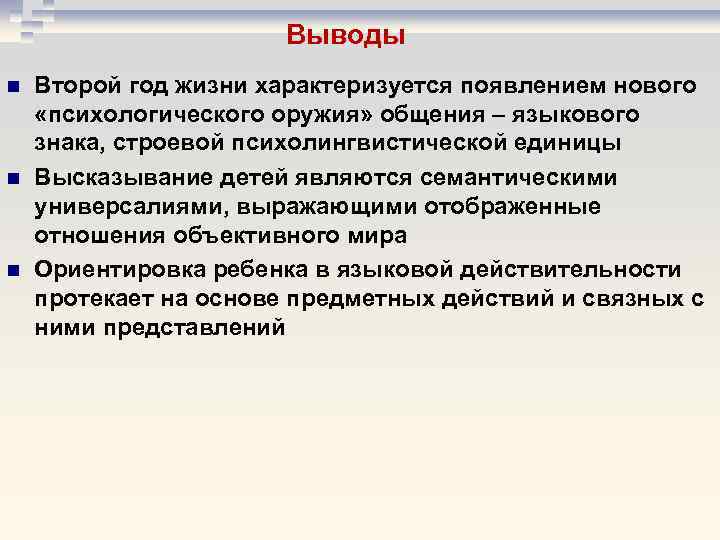 Выводы

Второй год жизни характеризуется появлением нового «психологического оружия» общения – языкового знака, строевой психолингвистической единицы

Высказывание детей являются семантическими универсалиями, выражающими отображенные отношения объективного мира

Ориентировка ребенка в языковой действительности протекает на основе предметных действий и связных с ними представлений